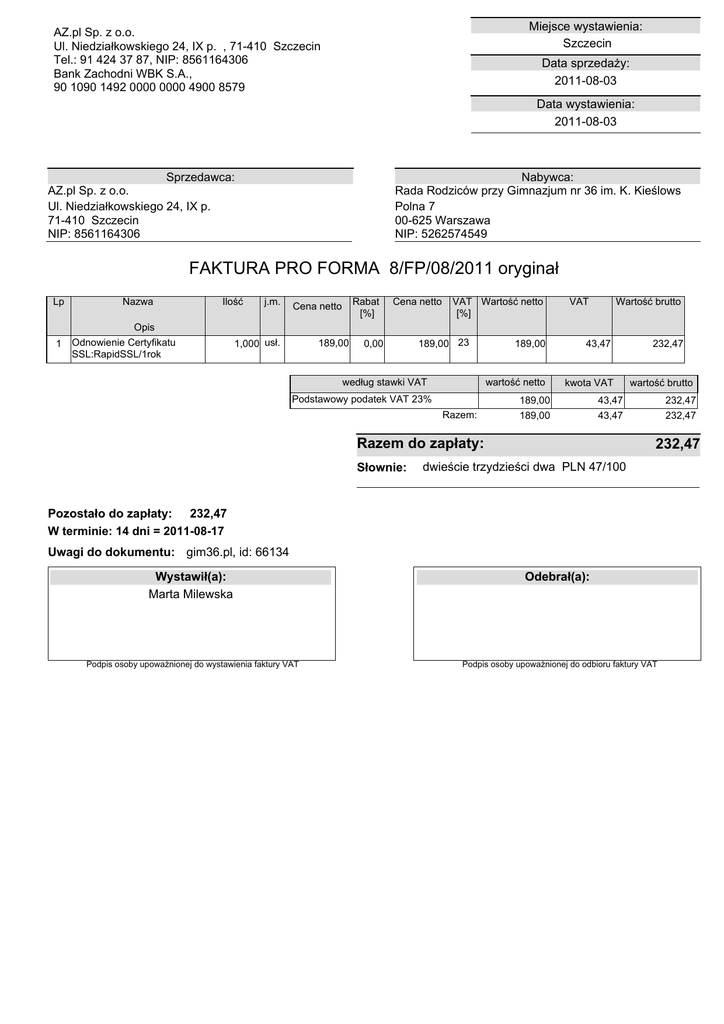 AZ.pl Sp. z o.o.
Ul. Niedziałkowskiego 24, IX p. , 71-410 Szczecin
Tel.: 91 424 37 87, NIP: 8561164306
Bank Zachodni WBK S.A.,
90 1090 1492 0000 0000 4900 8579

Miejsce wystawienia:
Szczecin
Data sprzedaży:
2011-08-03
Data wystawienia:
2011-08-03

Sprzedawca:
AZ.pl Sp. z o.o.
Ul. Niedziałkowskiego 24, IX p.
71-410 Szczecin
NIP: 8561164306

Nabywca:
Rada Rodziców przy Gimnazjum nr 36 im. K. Kieślows
Polna 7
00-625 Warszawa
NIP: 5262574549

FAKTURA PRO FORMA 8/FP/08/2011 oryginał

| Lp | Nazwa Opis | Ilość | j.m. | Cena netto | Rabat [%] | Cena netto | VAT [%] | Wartość netto | VAT | Wartość brutto |
|---|---|---|---|---|---|---|---|---|---|---|
| 1 | Odnowienie Certyfikatu SSL:RapidSSL/1rok | 1,000 | usł. | 189,00 | 0,00 | 189,00 | 23 | 189,00 | 43,47 | 232,47 |

| według stawki VAT | wartość netto | kwota VAT | wartość brutto |
|---|---|---|---|
| Podstawowy podatek VAT 23% | 189,00 | 43,47 | 232,47 |
| Razem: | 189,00 | 43,47 | 232,47 |

Razem do zapłaty: 232,47
Słownie: dwieście trzydzieści dwa PLN 47/100

Pozostało do zapłaty: 232,47
W terminie: 14 dni = 2011-08-17
Uwagi do dokumentu: gim36.pl, id: 66134

Wystawił(a):
Marta Milewska
Podpis osoby upoważnionej do wystawienia faktury VAT

Odebrał(a):
Podpis osoby upoważnionej do odbioru faktury VAT